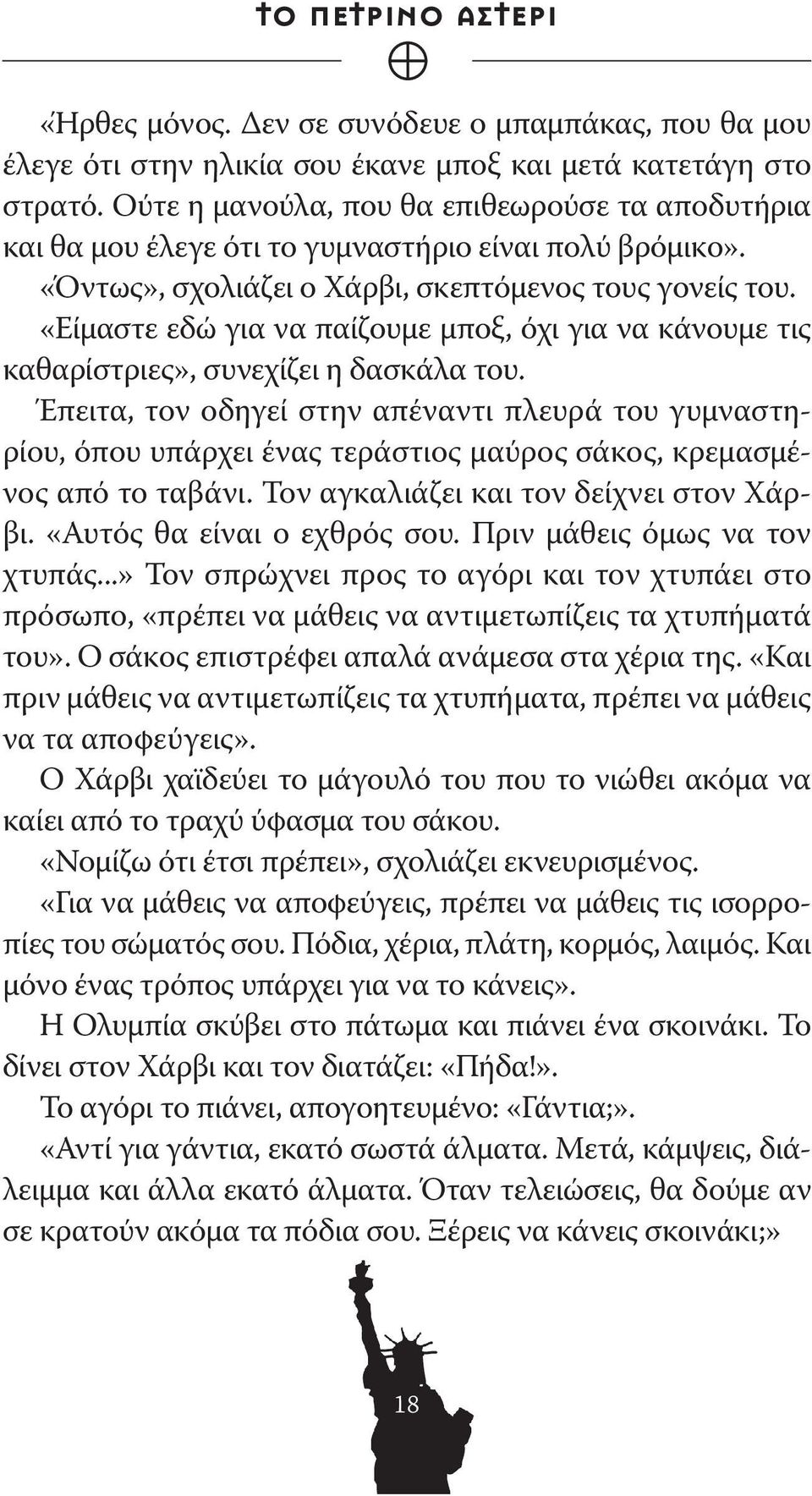 ΤΟ ΠΕΤΡΙΝΟ ΑΣΤΕΡΙ

«Ήρθες μόνος. Δεν σε συνόδευε ο μπαμπάκας, που θα μου έλεγε ότι στην ηλικία σου έκανε μποξ και μετά κατετάγη στο στρατό. Ούτε η μανούλα, που θα επιθεωρούσε τα αποδυτήρια και θα μου έλεγε ότι το γυμναστήριο είναι πολύ βρόμικο».

«Όντως», σχολιάζει ο Χάρβι, σκεπτόμενος τους γονείς του.

«Είμαστε εδώ για να παίζουμε μποξ, όχι για να κάνουμε τις καθαρίστριες», συνεχίζει η δασκάλα του.

Έπειτα, τον οδηγεί στην απέναντι πλευρά του γυμναστηρίου, όπου υπάρχει ένας τεράστιος μαύρος σάκος, κρεμασμένος από το ταβάνι. Τον αγκαλιάζει και τον δείχνει στον Χάρβι. «Αυτός θα είναι ο εχθρός σου. Πριν μάθεις όμως να τον χτυπάς...» Τον σπρώχνει προς το αγόρι και τον χτυπάει στο πρόσωπο, «πρέπει να μάθεις να αντιμετωπίζεις τα χτυπήματά του». Ο σάκος επιστρέφει απαλά ανάμεσα στα χέρια της. «Και πριν μάθεις να αντιμετωπίζεις τα χτυπήματα, πρέπει να μάθεις να τα αποφεύγεις».

Ο Χάρβι χαϊδεύει το μάγουλό του που το νιώθει ακόμα να καίει από το τραχύ ύφασμα του σάκου.

«Νομίζω ότι έτσι πρέπει», σχολιάζει εκνευρισμένος.

«Για να μάθεις να αποφεύγεις, πρέπει να μάθεις τις ισορροπίες του σώματός σου. Πόδια, χέρια, πλάτη, κορμός, λαιμός. Και μόνο ένας τρόπος υπάρχει για να το κάνεις».

Η Ολυμπία σκύβει στο πάτωμα και πιάνει ένα σκοινάκι. Το δίνει στον Χάρβι και τον διατάζει: «Πήδα!».

Το αγόρι το πιάνει, απογοητευμένο: «Γάντια;».

«Αντί για γάντια, εκατό σωστά άλματα. Μετά, κάμψεις, διάλειμμα και άλλα εκατό άλματα. Όταν τελειώσεις, θα δούμε αν σε κρατούν ακόμα τα πόδια σου. Ξέρεις να κάνεις σκοινάκι;»

18